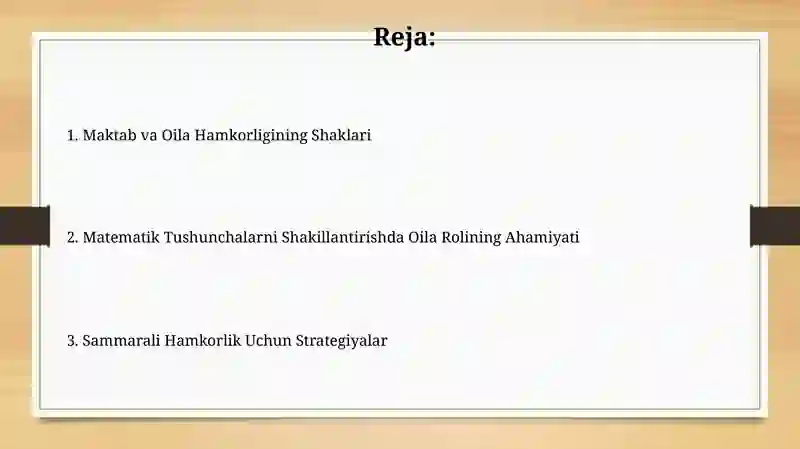 Reja:

1. Maktab va Oila Hamkorligining Shaklari

2. Matematik Tushunchalarni Shakillantirishda Oila Rolining Ahamiyati

3. Sammarali Hamkorlik Uchun Strategiyalar